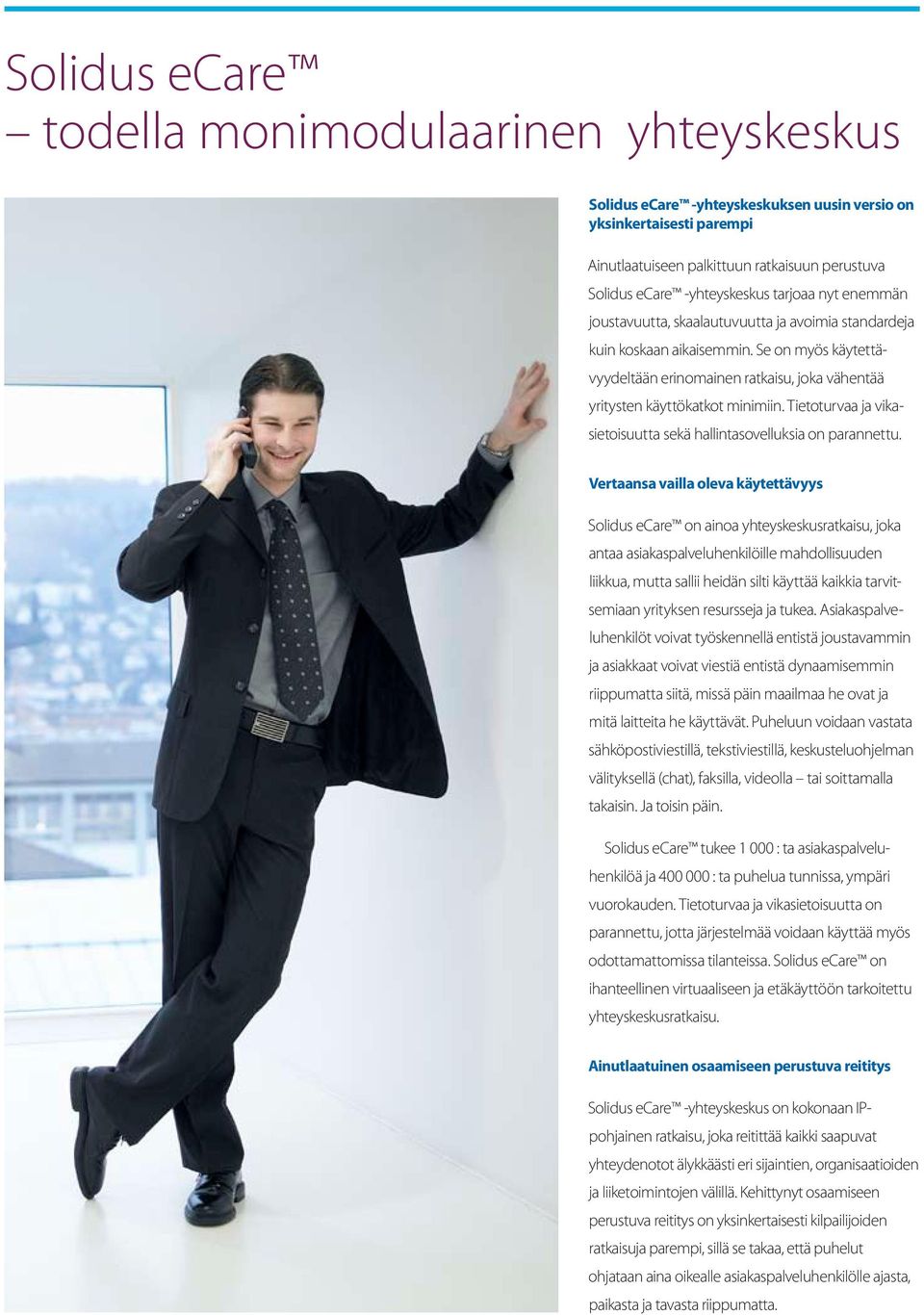 Solidus eCare™
– todella monimodulaarinen yhteyskeskus

Solidus eCare™ -yhteyskeskuksen uusin versio on yksinkertaisesti parempi

Ainutlaatuiseen palkittuun ratkaisuun perustuva Solidus eCare™ -yhteyskeskus tarjoaa nyt enemmän joustavuutta, skaalautuvuutta ja avoimia standardeja kuin koskaan aikaisemmin. Se on myös käytettävyydeltään erinomainen ratkaisu, joka vähentää yritysten käyttökatkot minimiin. Tietoturvaa ja vikasietoisuutta sekä hallintasovelluksia on parannettu.

Vertaansa vailla oleva käytettävyys

Solidus eCare™ on ainoa yhteyskeskusratkaisu, joka antaa asiakaspalveluhenkilöille mahdollisuuden liikkua, mutta sallii heidän silti käyttää kaikkia tarvitsemiaan yrityksen resursseja ja tukea. Asiakaspalveluhenkilöt voivat työskennellä entistä joustavammin ja asiakkaat voivat viestiä entistä dynaamisemmin riippumatta siitä, missä päin maailmaa he ovat ja mitä laitteita he käyttävät. Puheluun voidaan vastata sähköpostiviestillä, tekstiviestillä, keskusteluohjelman välityksellä (chat), faksilla, videolla – tai soittamalla takaisin. Ja toisin päin.

Solidus eCare™ tukee 1 000 : ta asiakaspalveluhenkilöä ja 400 000 : ta puhelua tunnissa, ympäri vuorokauden. Tietoturvaa ja vikasietoisuutta on parannettu, jotta järjestelmää voidaan käyttää myös odottamattomissa tilanteissa. Solidus eCare™ on ihanteellinen virtuaaliseen ja etäkäyttöön tarkoitettu yhteyskeskusratkaisu.

Ainutlaatuinen osaamiseen perustuva reititys

Solidus eCare™ -yhteyskeskus on kokonaan IP-pohjainen ratkaisu, joka reitittää kaikki saapuvat yhteydenotot älykkäästi eri sijaintien, organisaatioiden ja liiketoimintojen välillä. Kehittynyt osaamiseen perustuva reititys on yksinkertaisesti kilpailijoiden ratkaisuja parempi, sillä se takaa, että puhelut ohjataan aina oikealle asiakaspalveluhenkilölle ajasta, paikasta ja tavasta riippumatta.